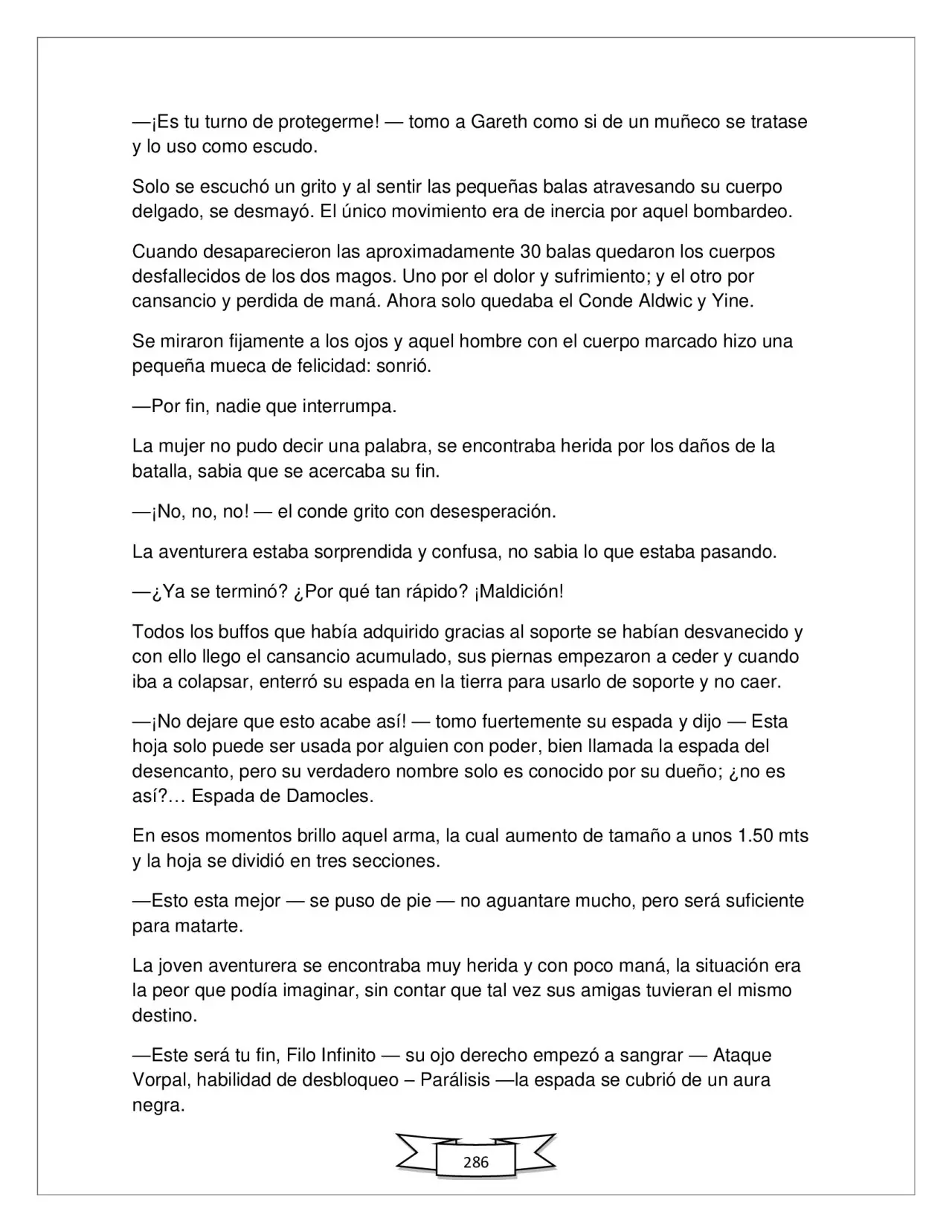 —¡Es tu turno de protegerme! — tomo a Gareth como si de un muñeco se tratase y lo uso como escudo.

Solo se escuchó un grito y al sentir las pequeñas balas atravesando su cuerpo delgado, se desmayó. El único movimiento era de inercia por aquel bombardeo.

Cuando desaparecieron las aproximadamente 30 balas quedaron los cuerpos desfallecidos de los dos magos. Uno por el dolor y sufrimiento; y el otro por cansancio y perdida de maná. Ahora solo quedaba el Conde Aldwic y Yine.

Se miraron fijamente a los ojos y aquel hombre con el cuerpo marcado hizo una pequeña mueca de felicidad: sonrió.

—Por fin, nadie que interrumpa.

La mujer no pudo decir una palabra, se encontraba herida por los daños de la batalla, sabia que se acercaba su fin.

—¡No, no, no! — el conde grito con desesperación.

La aventurera estaba sorprendida y confusa, no sabia lo que estaba pasando.

—¿Ya se terminó? ¿Por qué tan rápido? ¡Maldición!

Todos los buffos que había adquirido gracias al soporte se habían desvanecido y con ello llego el cansancio acumulado, sus piernas empezaron a ceder y cuando iba a colapsar, enterró su espada en la tierra para usarlo de soporte y no caer.

—¡No dejare que esto acabe así! — tomo fuertemente su espada y dijo — Esta hoja solo puede ser usada por alguien con poder, bien llamada la espada del desencanto, pero su verdadero nombre solo es conocido por su dueño; ¿no es así?… Espada de Damocles.

En esos momentos brillo aquel arma, la cual aumento de tamaño a unos 1.50 mts y la hoja se dividió en tres secciones.

—Esto esta mejor — se puso de pie — no aguantare mucho, pero será suficiente para matarte.

La joven aventurera se encontraba muy herida y con poco maná, la situación era la peor que podía imaginar, sin contar que tal vez sus amigas tuvieran el mismo destino.

—Este será tu fin, Filo Infinito — su ojo derecho empezó a sangrar — Ataque Vorpal, habilidad de desbloqueo – Parálisis —la espada se cubrió de un aura negra.

286